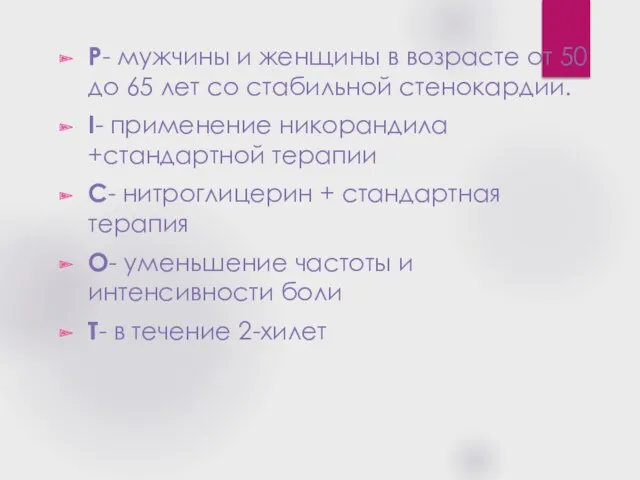 P- мужчины и женщины в возрасте от 50 до 65 лет со стабильной стенокардии.

I- применение никорандила +стандартной терапии

C- нитроглицерин + стандартная терапия

O- уменьшение частоты и интенсивности боли

T- в течение 2-хилет